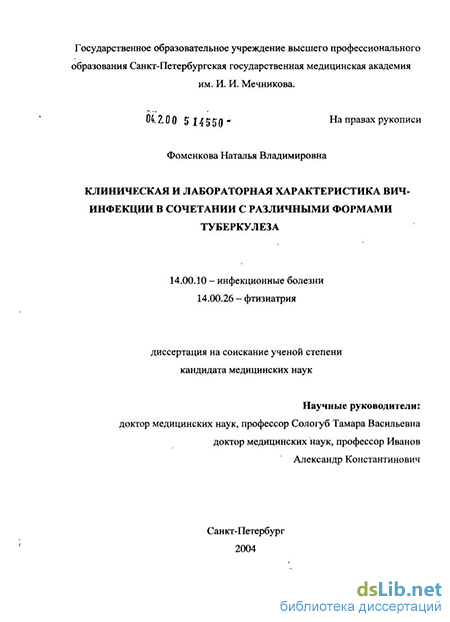 Государственное образовательное учреждение высшего профессионального образования Санкт-Петербургская государственная медицинская академия им. И. И. Мечникова.

04.2.00 5 14550 -

На правах рукописи

Фоменкова Наталья Владимировна

КЛИНИЧЕСКАЯ И ЛАБОРАТОРНАЯ ХАРАКТЕРИСТИКА ВИЧ-ИНФЕКЦИИ В СОЧЕТАНИИ С РАЗЛИЧНЫМИ ФОРМАМИ ТУБЕРКУЛЕЗА

14.00.10 – инфекционные болезни
14.00.26 – фтизиатрия

диссертация на соискание ученой степени кандидата медицинских наук

Научные руководители:
доктор медицинских наук, профессор Сологуб Тамара Васильевна
доктор медицинских наук, профессор Иванов Александр Константинович

Санкт-Петербург
2004

dsLib.net
библиотека диссертаций